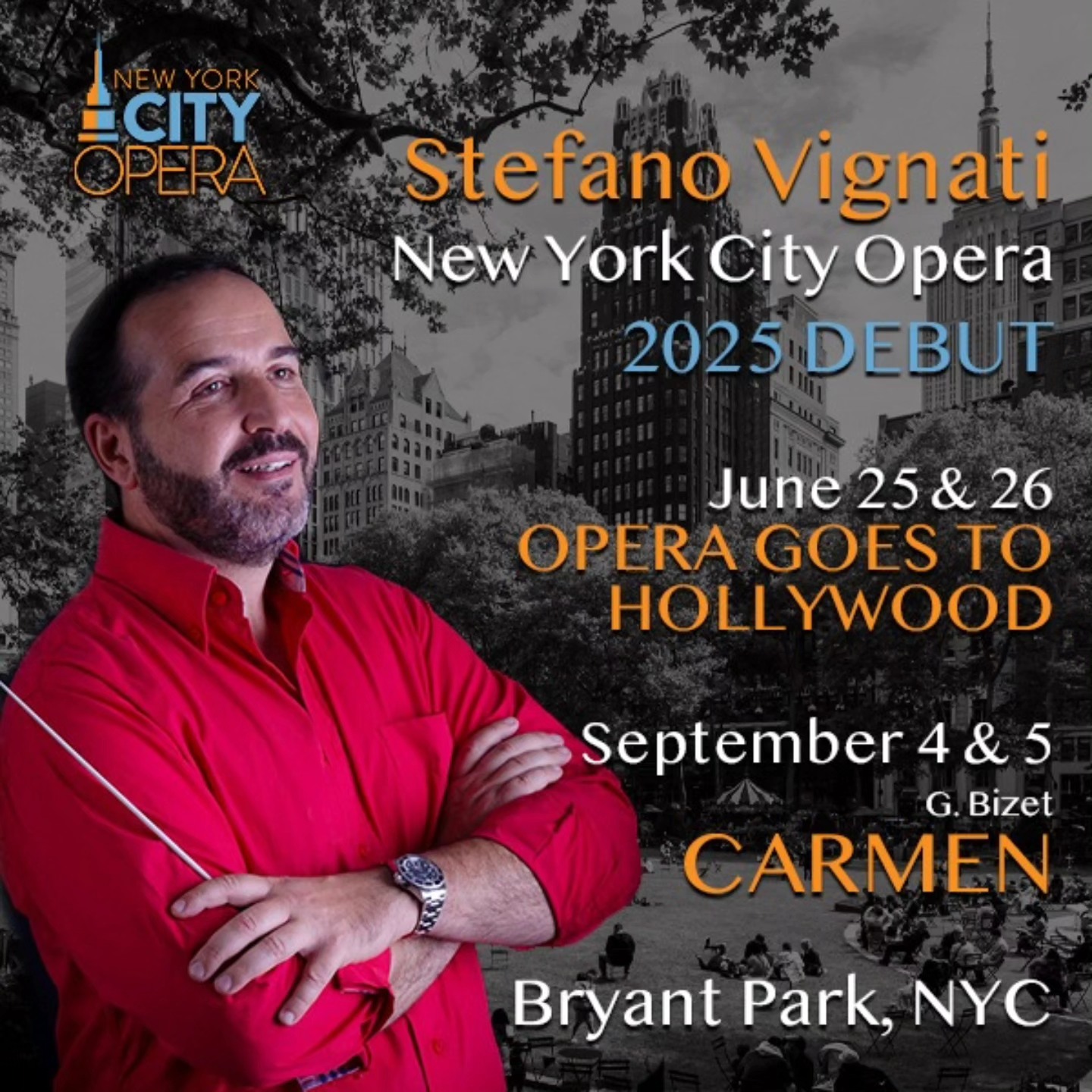 NEW YORK CITY OPERA

Stefano Vignati
New York City Opera
2025 DEBUT

June 25 & 26
OPERA GOES TO HOLLYWOOD

September 4 & 5
G. Bizet
CARMEN

Bryant Park, NYC